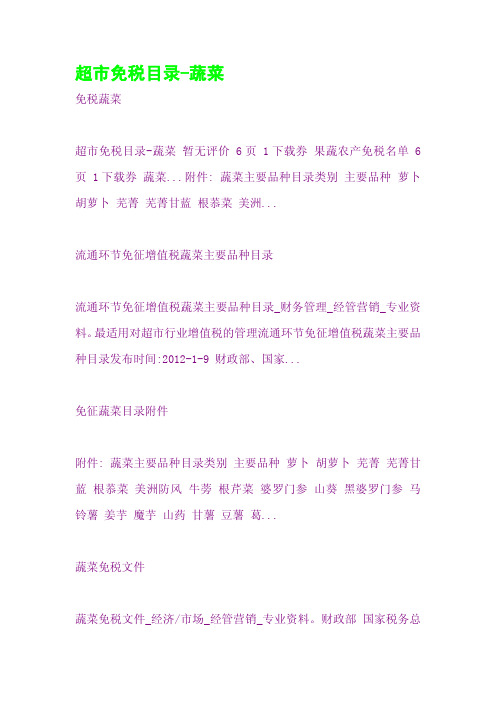 超市免税目录-蔬菜

免税蔬菜

超市免税目录-蔬菜 暂无评价 6页 1下载券 果蔬农产免税名单 6页 1下载券 蔬菜...附件: 蔬菜主要品种目录类别 主要品种 萝卜 胡萝卜 芜菁 芜菁甘蓝 根恭菜 美洲...

流通环节免征增值税蔬菜主要品种目录

流通环节免征增值税蔬菜主要品种目录_财务管理_经管营销_专业资料。最适用对超市行业增值税的管理流通环节免征增值税蔬菜主要品种目录发布时间:2012-1-9 财政部、国家...

免征蔬菜目录附件

附件: 蔬菜主要品种目录类别 主要品种 萝卜 胡萝卜 芜菁 芜菁甘蓝 根恭菜 美洲防风 牛蒡 根芹菜 婆罗门参 山葵 黑婆罗门参 马铃薯 姜芋 魔芋 山药 甘薯 豆薯 葛...

蔬菜免税文件

蔬菜免税文件_经济/市场_经管营销_专业资料。财政部 国家税务总